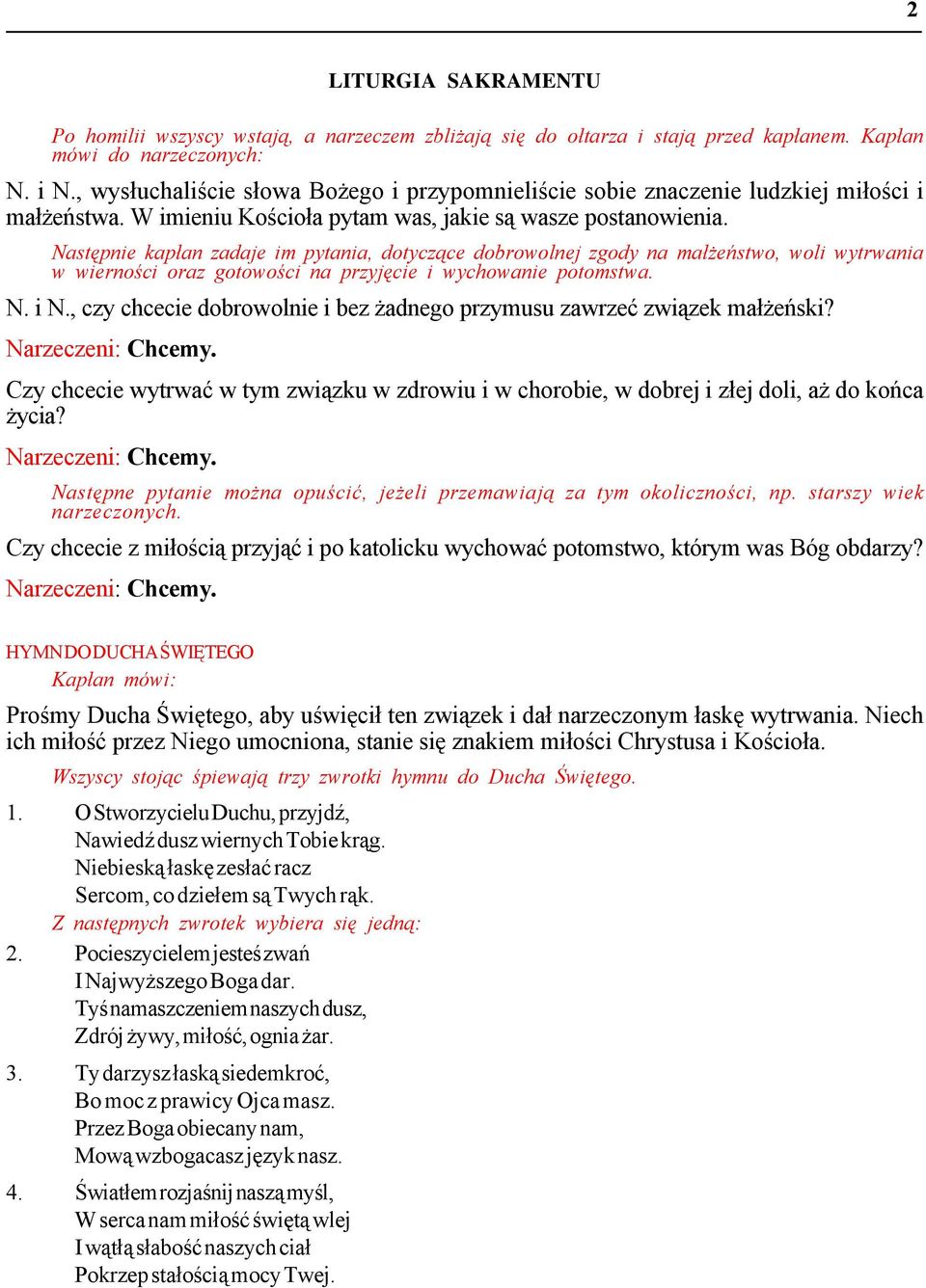 2

LITURGIA SAKRAMENTU

Po homilii wszyscy wstają, a narzeczem zbliżają się do ołtarza i stają przed kapłanem. Kapłan mówi do narzeczonych:

N. i N., wysłuchaliście słowa Bożego i przypomnieliście sobie znaczenie ludzkiej miłości i małżeństwa. W imieniu Kościoła pytam was, jakie są wasze postanowienia.

Następnie kapłan zadaje im pytania, dotyczące dobrowolnej zgody na małżeństwo, woli wytrwania w wierności oraz gotowości na przyjęcie i wychowanie potomstwa.

N. i N., czy chcecie dobrowolnie i bez żadnego przymusu zawrzeć związek małżeński?

Narzeczeni: Chcemy.

Czy chcecie wytrwać w tym związku w zdrowiu i w chorobie, w dobrej i złej doli, aż do końca życia?

Narzeczeni: Chcemy.

Następne pytanie można opuścić, jeżeli przemawiają za tym okoliczności, np. starszy wiek narzeczonych.

Czy chcecie z miłością przyjąć i po katolicku wychować potomstwo, którym was Bóg obdarzy?

Narzeczeni: Chcemy.

HYMN DO DUCHA ŚWIĘTEGO

Kapłan mówi:

Prośmy Ducha Świętego, aby uświęcił ten związek i dał narzeczonym łaskę wytrwania. Niech ich miłość przez Niego umocniona, stanie się znakiem miłości Chrystusa i Kościoła.

Wszyscy stojąc śpiewają trzy zwrotki hymnu do Ducha Świętego.

1. O Stworzycielu Duchu, przyjdź,
Nawiedź dusz wiernych Tobie krąg.
Niebieską łaskę zesłać racz
Sercom, co dziełem są Twych rąk.

Z następnych zwrotek wybiera się jedną:

2. Pocieszycielem jesteś zwań
I Najwyższego Boga dar.
Tyś namaszczeniem naszych dusz,
Zdrój żywy, miłość, ognia żar.

3. Ty darzysz łaską siedemkroć,
Bo moc z prawicy Ojca masz.
Przez Boga obiecany nam,
Mową wzbogacasz język nasz.

4. Światłem rozjaśnij naszą myśl,
W serca nam miłość świętą wlej
I wątłą słabość naszych ciał
Pokrzep stałością mocy Twej.